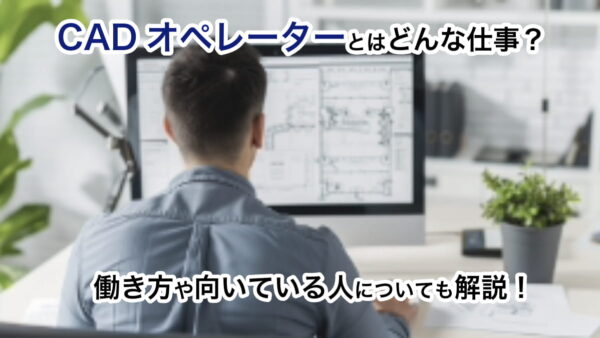 CAD オペレーターとはどんな仕事？

働き方や向いている人についても解説！